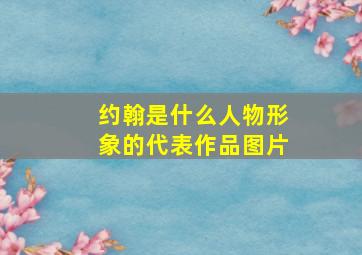 约翰是什么人物形象的代表作品图片